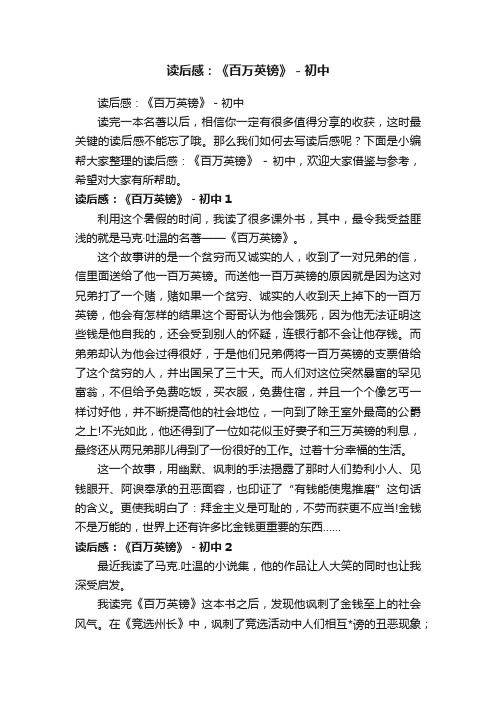 读后感：《百万英镑》 - 初中

读后感：《百万英镑》 - 初中

读完一本名著以后，相信你一定有很多值得分享的收获，这时最关键的读后感不能忘了哦。那么我们如何去写读后感呢？下面是小编帮大家整理的读后感：《百万英镑》 - 初中，欢迎大家借鉴与参考，希望对大家有所帮助。

读后感：《百万英镑》 - 初中 1

利用这个暑假的时间，我读了很多课外书，其中，最令我受益匪浅的就是马克·吐温的名著——《百万英镑》。

这个故事讲的是一个贫穷而又诚实的人，收到了一对兄弟的信，信里面送给了他一百万英镑。而送他一百万英镑的原因就是因为这对兄弟打了一个赌，赌如果一个贫穷、诚实的人收到天上掉下的一百万英镑，他会有怎样的结果这个哥哥认为他会饿死，因为他无法证明这些钱是他自我的，还会受到别人的怀疑，连银行都不会让他存钱。而弟弟却认为他会过得很好，于是他们兄弟俩将一百万英镑的支票借给了这个贫穷的人，并出国呆了三十天。而人们对这位突然暴富的罕见富翁，不但给予免费吃饭，买衣服，免费住宿，并且一个个像乞丐一样讨好他，并不断提高他的社会地位，一向到了除王室外最高的公爵之上!不光如此，他还得到了一位如花似玉好妻子和三万英镑的利息，最终还从两兄弟那儿得到了一份很好的工作。过着十分幸福的生活。

这一个故事，用幽默、讽刺的手法揭露了那时人们势利小人、见钱眼开、阿谀奉承的丑恶面容，也印证了“有钱能使鬼推磨”这句话的含义。更使我明白了：拜金主义是可耻的，不劳而获更不应当!金钱不是万能的，世界上还有许多比金钱更重要的东西……

读后感：《百万英镑》 - 初中 2

最近我读了马克.吐温的小说集，他的作品让人大笑的同时也让我深受启发。

我读完《百万英镑》这本书之后，发现他讽刺了金钱至上的社会风气。在《竞选州长》中，讽刺了竞选活动中人们相互*谤的丑恶现象；